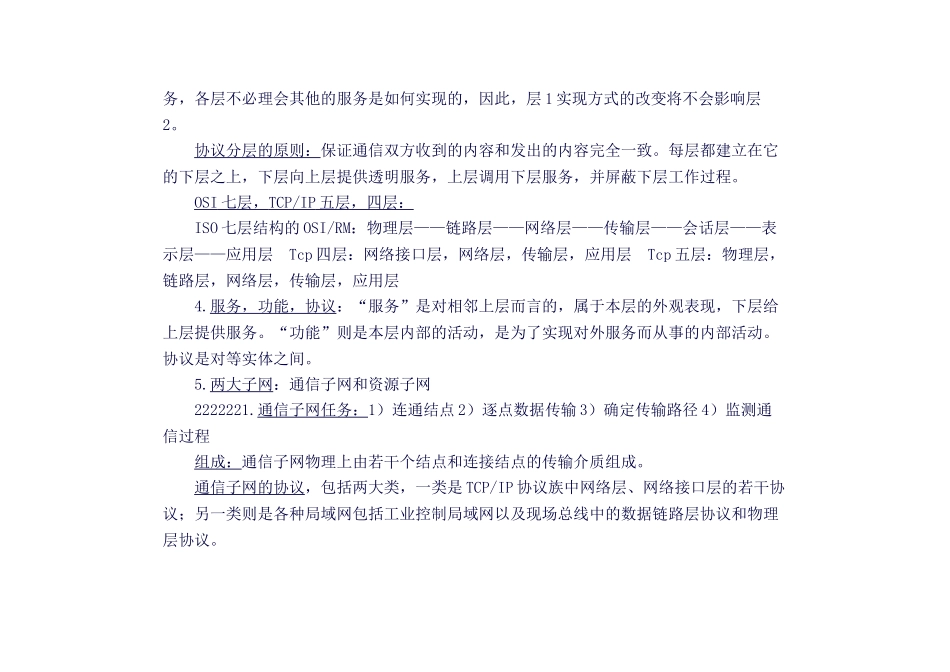 务，各层不必理会其他的服务是如何实现的，因此，层 1 实现方式的改变将不会影响层 2。

协议分层的原则：保证通信双方收到的内容和发出的内容完全一致。每层都建立在它的下层之上，下层向上层提供透明服务，上层调用下层服务，并屏蔽下层工作过程。

OSI 七层，TCP/IP 五层，四层：

ISO 七层结构的 OSI/RM：物理层——链路层——网络层——传输层——会话层——表示层——应用层　Tcp 四层：网络接口层，网络层，传输层，应用层　Tcp 五层：物理层，链路层，网络层，传输层，应用层

4.服务，功能，协议：“服务”是对相邻上层而言的，属于本层的外观表现，下层给上层提供服务。“功能”则是本层内部的活动，是为了实现对外服务而从事的内部活动。协议是对等实体之间。

5.两大子网：通信子网和资源子网

2222221.通信子网任务：1）连通结点 2）逐点数据传输 3）确定传输路径 4）监测通信过程

组成：通信子网物理上由若干个结点和连接结点的传输介质组成。

通信子网的协议，包括两大类，一类是 TCP/IP 协议族中网络层、网络接口层的若干协议；另一类则是各种局域网包括工业控制局域网以及现场总线中的数据链路层协议和物理层协议。